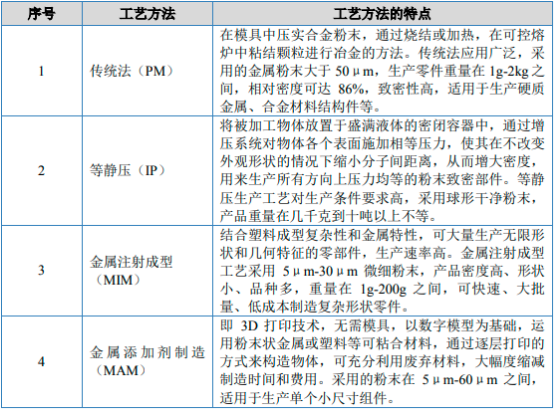 | 序号 | 工艺方法 | 工艺方法的特点 |
|---|---|---|
| 1 | 传统法（PM） | 在模具中压实合金粉末，通过烧结或加热，在可控熔炉中粘结颗粒进行冶金的方法。传统法应用广泛，采用的金属粉末大于 50μm，生产零件重量在 1g-2kg 之间，相对密度可达 86%，致密性高，适用于生产硬质金属、合金材料结构件等。 |
| 2 | 等静压（IP） | 将被加工物体放置于盛满液体的密闭容器中，通过增压系统对物体各个表面施加相等压力，使其在不改变外观形状的情况下缩小分子间距离，从而增大密度，用来生产所有方向上压力均等的粉末致密部件。等静压生产工艺对生产条件要求高，采用球形干净粉末，产品重量在几千克到十吨以上不等。 |
| 3 | 金属注射成型（MIM） | 结合塑料成型复杂性和金属特性，可大量生产无限形状和几何特征的零部件，生产速率高。金属注射成型工艺采用 5μm-30μm 微细粉末，产品密度高、形状小、品种多，重量在 1g-200g 之间，可快速、大批量、低成本制造复杂形状零件。 |
| 4 | 金属添加剂制造（MAM） | 即 3D 打印技术，无需模具，以数字模型为基础，运用粉末状金属或塑料等可粘合材料，通过逐层打印的方式来构造物体，可充分利用废弃材料，大幅度缩减制造时间和费用。采用的粉末在 5μm-60μm 之间，适用于生产单个小尺寸组件。 |